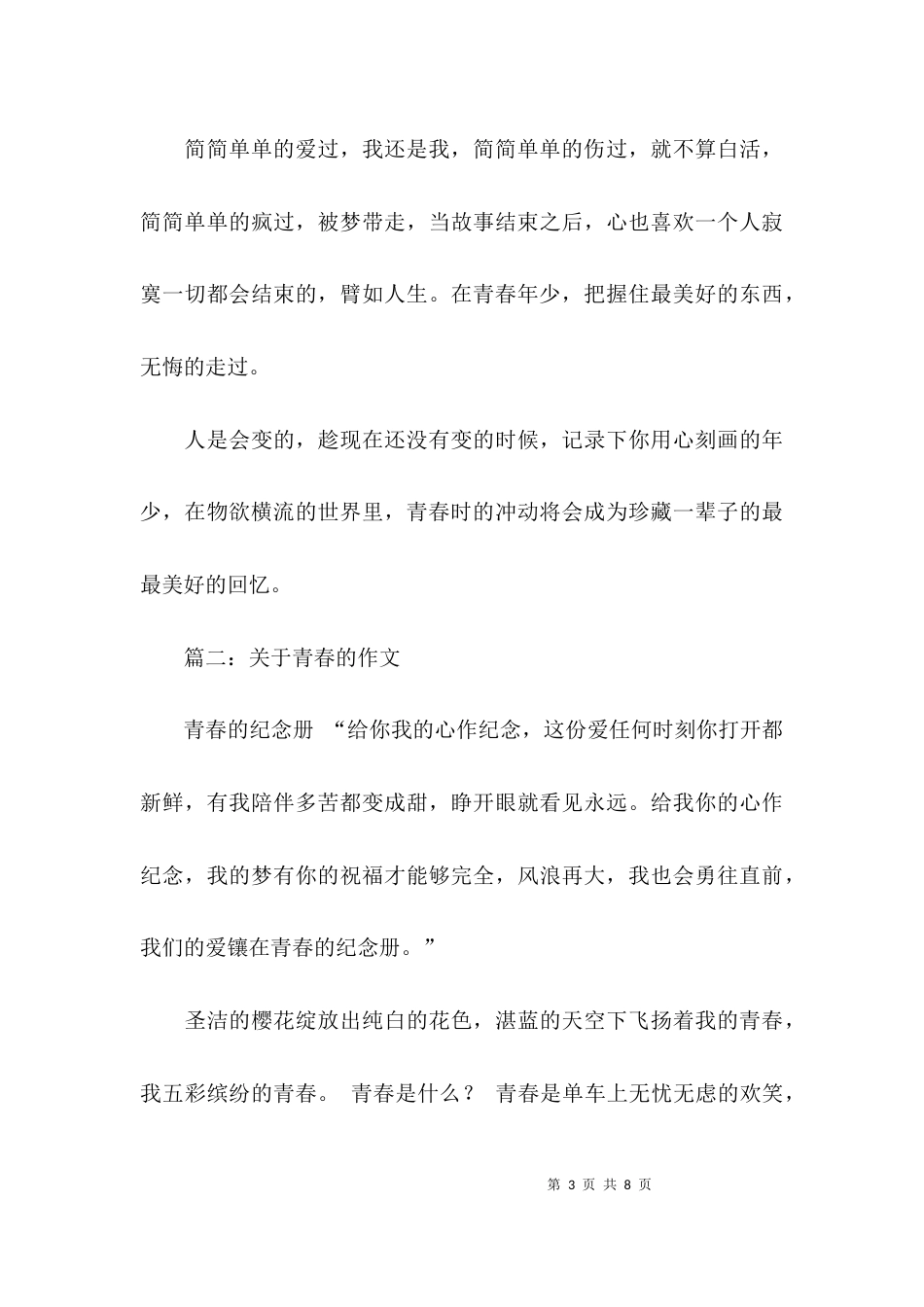 简简单单的爱过，我还是我，简简单单的伤过，就不算白活，简简单单的疯过，被梦带走，当故事结束之后，心也喜欢一个人寂寞一切都会结束的，臂如人生。在青春年少，把握住最美好的东西，无悔的走过。

人是会变的，趁现在还没有变的时候，记录下你用心刻画的年少，在物欲横流的世界里，青春时的冲动将会成为珍藏一辈子的最最美好的回忆。

篇二：关于青春的作文

青春的纪念册 “给你我的心作纪念，这份爱任何时刻你打开都新鲜，有我陪伴多苦都变成甜，睁开眼就看见永远。给我你的心作纪念，我的梦有你的祝福才能够完全，风浪再大，我也会勇往直前，我们的爱镶在青春的纪念册。”

圣洁的樱花绽放出纯白的花色，湛蓝的天空下飞扬着我的青春，我五彩缤纷的青春。 青春是什么？ 青春是单车上无忧无虑的欢笑，

第 3 页 共 8 页